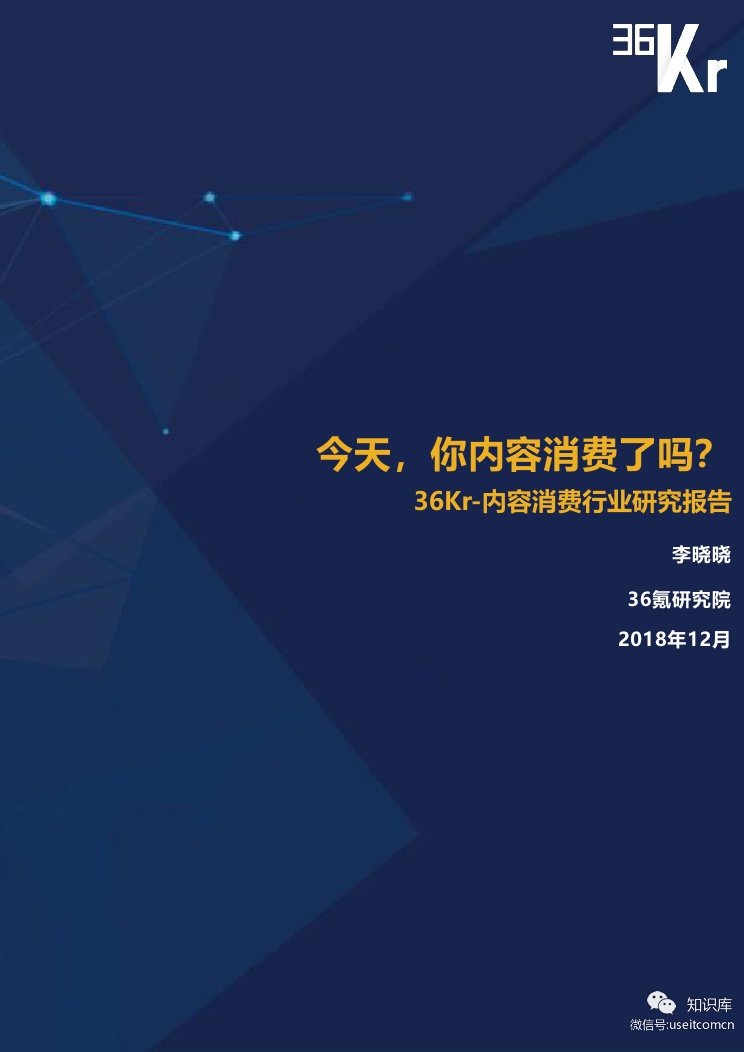 36Kr

今天，你内容消费了吗？

36Kr-内容消费行业研究报告

李晓晓

36氪研究院

2018年12月

知识库

微信号:useitcomcn